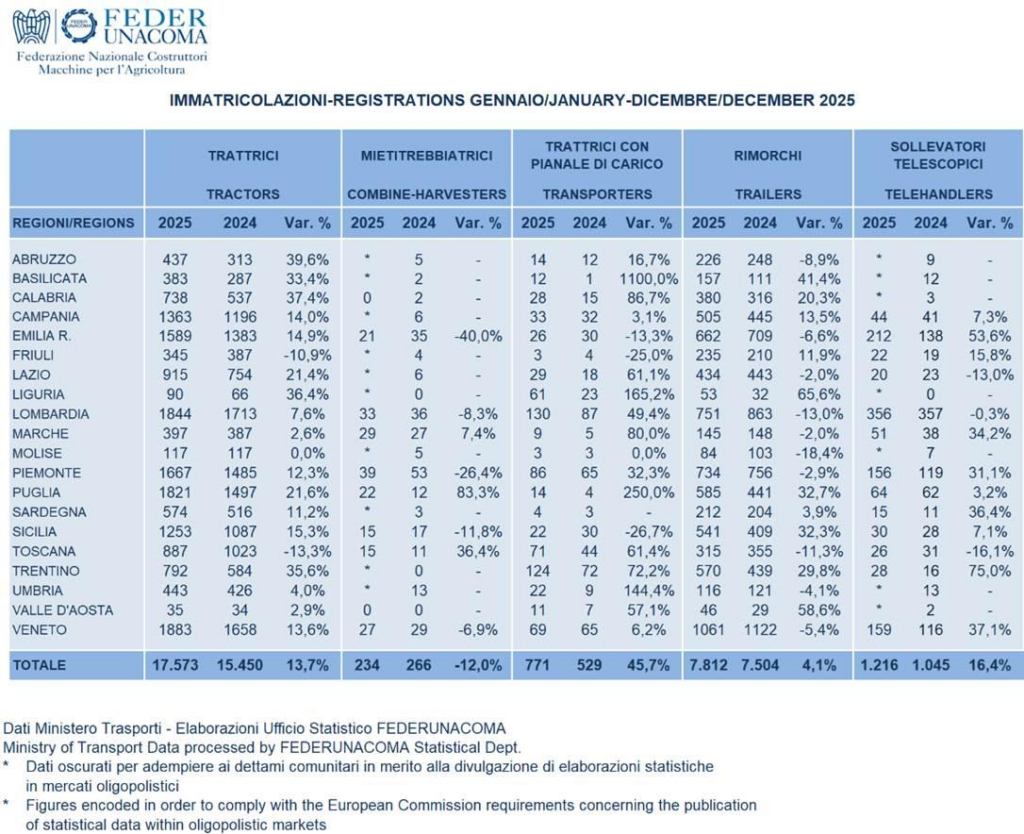 FEDER UNACOMA
Federazione Nazionale Costruttori Macchine per l'Agricoltura

IMMATRICOLAZIONI-REGISTRATIONS GENNAIO/JANUARY-DICEMBRE/DECEMBER 2025

| | TRATTRICI TRACTORS | | | MIETITREBBIATRICI COMBINE-HARVESTERS | | | TRATTRICI CON PIANALE DI CARICO TRANSPORTERS | | | RIMORCHI TRAILERS | | | SOLLEVATORI TELESCOPICI TELEHANDLERS | | |
|---|---|---|---|---|---|---|---|---|---|---|---|---|---|---|---|
| REGIONI/REGIONS | 2025 | 2024 | Var. % | 2025 | 2024 | Var. % | 2025 | 2024 | Var. % | 2025 | 2024 | Var. % | 2025 | 2024 | Var. % |
| ABRUZZO | 437 | 313 | 39,6% | * | 5 | - | 14 | 12 | 16,7% | 226 | 248 | -8,9% | * | 9 | - |
| BASILICATA | 383 | 287 | 33,4% | * | 2 | - | 12 | 1 | 1100,0% | 157 | 111 | 41,4% | * | 12 | - |
| CALABRIA | 738 | 537 | 37,4% | 0 | 2 | - | 28 | 15 | 86,7% | 380 | 316 | 20,3% | * | 3 | - |
| CAMPANIA | 1363 | 1196 | 14,0% | * | 6 | - | 33 | 32 | 3,1% | 505 | 445 | 13,5% | 44 | 41 | 7,3% |
| EMILIA R. | 1589 | 1383 | 14,9% | 21 | 35 | -40,0% | 26 | 30 | -13,3% | 662 | 709 | -6,6% | 212 | 138 | 53,6% |
| FRIULI | 345 | 387 | -10,9% | * | 4 | - | 3 | 4 | -25,0% | 235 | 210 | 11,9% | 22 | 19 | 15,8% |
| LAZIO | 915 | 754 | 21,4% | * | 6 | - | 29 | 18 | 61,1% | 434 | 443 | -2,0% | 20 | 23 | -13,0% |
| LIGURIA | 90 | 66 | 36,4% | * | 0 | - | 61 | 23 | 165,2% | 53 | 32 | 65,6% | * | 0 | - |
| LOMBARDIA | 1844 | 1713 | 7,6% | 33 | 36 | -8,3% | 130 | 87 | 49,4% | 751 | 863 | -13,0% | 356 | 357 | -0,3% |
| MARCHE | 397 | 387 | 2,6% | 29 | 27 | 7,4% | 9 | 5 | 80,0% | 145 | 148 | -2,0% | 51 | 38 | 34,2% |
| MOLISE | 117 | 117 | 0,0% | * | 5 | - | 3 | 3 | 0,0% | 84 | 103 | -18,4% | * | 7 | - |
| PIEMONTE | 1667 | 1485 | 12,3% | 39 | 53 | -26,4% | 86 | 65 | 32,3% | 734 | 756 | -2,9% | 156 | 119 | 31,1% |
| PUGLIA | 1821 | 1497 | 21,6% | 22 | 12 | 83,3% | 14 | 4 | 250,0% | 585 | 441 | 32,7% | 64 | 62 | 3,2% |
| SARDEGNA | 574 | 516 | 11,2% | * | 3 | - | 4 | 3 | - | 212 | 204 | 3,9% | 15 | 11 | 36,4% |
| SICILIA | 1253 | 1087 | 15,3% | 15 | 17 | -11,8% | 22 | 30 | -26,7% | 541 | 409 | 32,3% | 30 | 28 | 7,1% |
| TOSCANA | 887 | 1023 | -13,3% | 15 | 11 | 36,4% | 71 | 44 | 61,4% | 315 | 355 | -11,3% | 26 | 31 | -16,1% |
| TRENTINO | 792 | 584 | 35,6% | * | 0 | - | 124 | 72 | 72,2% | 570 | 439 | 29,8% | 28 | 16 | 75,0% |
| UMBRIA | 443 | 426 | 4,0% | * | 13 | - | 22 | 9 | 144,4% | 116 | 121 | -4,1% | * | 13 | - |
| VALLE D'AOSTA | 35 | 34 | 2,9% | 0 | 0 | - | 11 | 7 | 57,1% | 46 | 29 | 58,6% | * | 2 | - |
| VENETO | 1883 | 1658 | 13,6% | 27 | 29 | -6,9% | 69 | 65 | 6,2% | 1061 | 1122 | -5,4% | 159 | 116 | 37,1% |
| TOTALE | 17.573 | 15.450 | 13,7% | 234 | 266 | -12,0% | 771 | 529 | 45,7% | 7.812 | 7.504 | 4,1% | 1.216 | 1.045 | 16,4% |

Dati Ministero Trasporti - Elaborazioni Ufficio Statistico FEDERUNACOMA
Ministry of Transport Data processed by FEDERUNACOMA Statistical Dept.
* Dati oscurati per adempiere ai dettami comunitari in merito alla divulgazione di elaborazioni statistiche in mercati oligopolistici
* Figures encoded in order to comply with the European Commission requirements concerning the publication of statistical data within oligopolistic markets